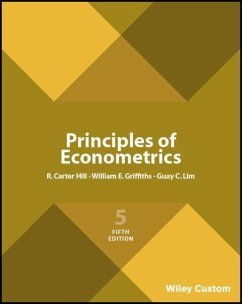 Principles of Econometrics

R. Carter Hill · William E. Griffiths · Guay C. Lim

5
FIFTH EDITION

Wiley Custom